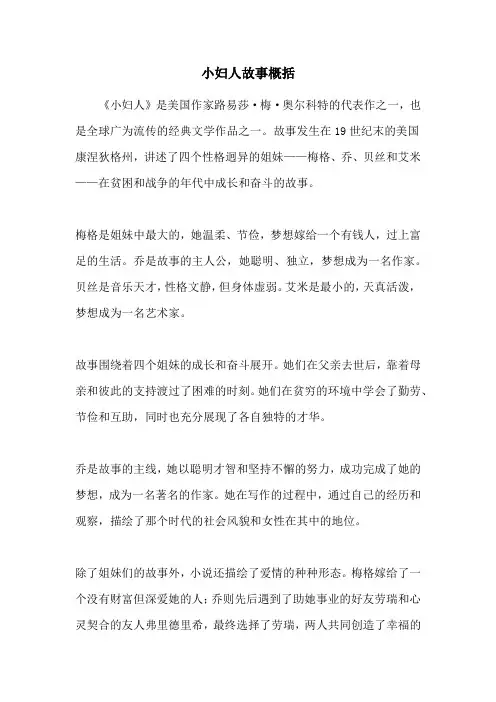 小妇人故事概括

《小妇人》是美国作家路易莎·梅·奥尔科特的代表作之一，也是全球广为流传的经典文学作品之一。故事发生在19世纪末的美国康涅狄格州，讲述了四个性格迥异的姐妹——梅格、乔、贝丝和艾米——在贫困和战争的年代中成长和奋斗的故事。

梅格是姐妹中最大的，她温柔、节俭，梦想嫁给一个有钱人，过上富足的生活。乔是故事的主人公，她聪明、独立，梦想成为一名作家。贝丝是音乐天才，性格文静，但身体虚弱。艾米是最小的，天真活泼，梦想成为一名艺术家。

故事围绕着四个姐妹的成长和奋斗展开。她们在父亲去世后，靠着母亲和彼此的支持渡过了困难的时刻。她们在贫穷的环境中学会了勤劳、节俭和互助，同时也充分展现了各自独特的才华。

乔是故事的主线，她以聪明才智和坚持不懈的努力，成功完成了她的梦想，成为一名著名的作家。她在写作的过程中，通过自己的经历和观察，描绘了那个时代的社会风貌和女性在其中的地位。

除了姐妹们的故事外，小说还描绘了爱情的种种形态。梅格嫁给了一个没有财富但深爱她的人；乔则先后遇到了助她事业的好友劳瑞和心灵契合的友人弗里德里希，最终选择了劳瑞，两人共同创造了幸福的